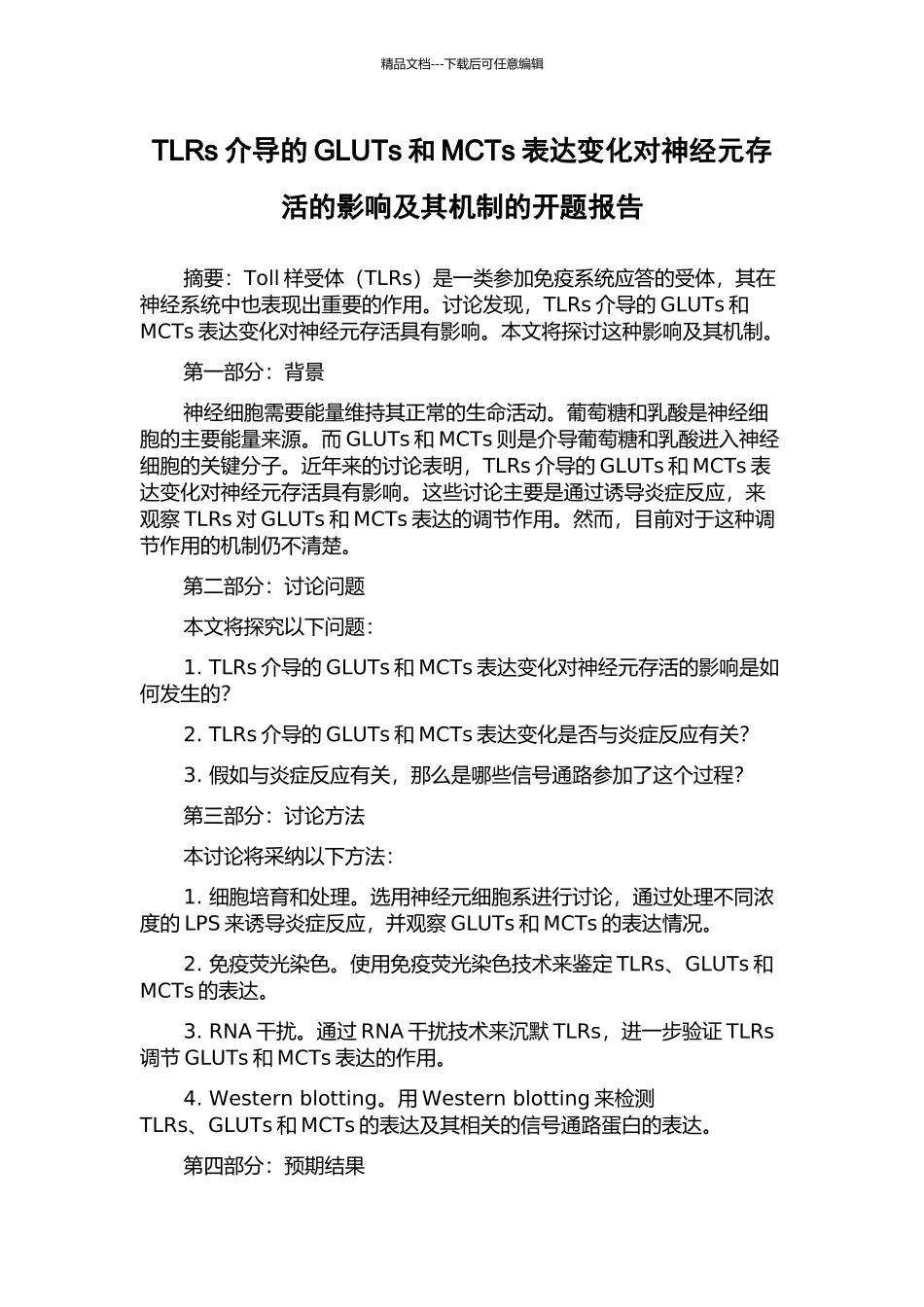 精品文档---下载后可任意编辑

TLRs 介导的 GLUTs 和 MCTs 表达变化对神经元存活的影响及其机制的开题报告

摘要：Toll 样受体（TLRs）是一类参加免疫系统应答的受体，其在神经系统中也表现出重要的作用。讨论发现，TLRs 介导的 GLUTs 和 MCTs 表达变化对神经元存活具有影响。本文将探讨这种影响及其机制。

第一部分：背景

神经细胞需要能量维持其正常的生命活动。葡萄糖和乳酸是神经细胞的主要能量来源。而 GLUTs 和 MCTs 则是介导葡萄糖和乳酸进入神经细胞的关键分子。近年来的讨论表明，TLRs 介导的 GLUTs 和 MCTs 表达变化对神经元存活具有影响。这些讨论主要是通过诱导炎症反应，来观察 TLRs 对 GLUTs 和 MCTs 表达的调节作用。然而，目前对于这种调节作用的机制仍不清楚。

第二部分：讨论问题

本文将探究以下问题：

1. TLRs 介导的 GLUTs 和 MCTs 表达变化对神经元存活的影响是如何发生的?

2. TLRs 介导的 GLUTs 和 MCTs 表达变化是否与炎症反应有关?

3. 假如与炎症反应有关，那么是哪些信号通路参加了这个过程?

第三部分：讨论方法

本讨论将采纳以下方法：

1. 细胞培育和处理。选用神经元细胞系进行讨论，通过处理不同浓度的 LPS 来诱导炎症反应，并观察 GLUTs 和 MCTs 的表达情况。

2. 免疫荧光染色。使用免疫荧光染色技术来鉴定 TLRs、GLUTs 和 MCTs 的表达。

3. RNA 干扰。通过 RNA 干扰技术来沉默 TLRs，进一步验证 TLRs 调节 GLUTs 和 MCTs 表达的作用。

4. Western blotting。用 Western blotting 来检测 TLRs、GLUTs 和 MCTs 的表达及其相关的信号通路蛋白的表达。

第四部分：预期结果